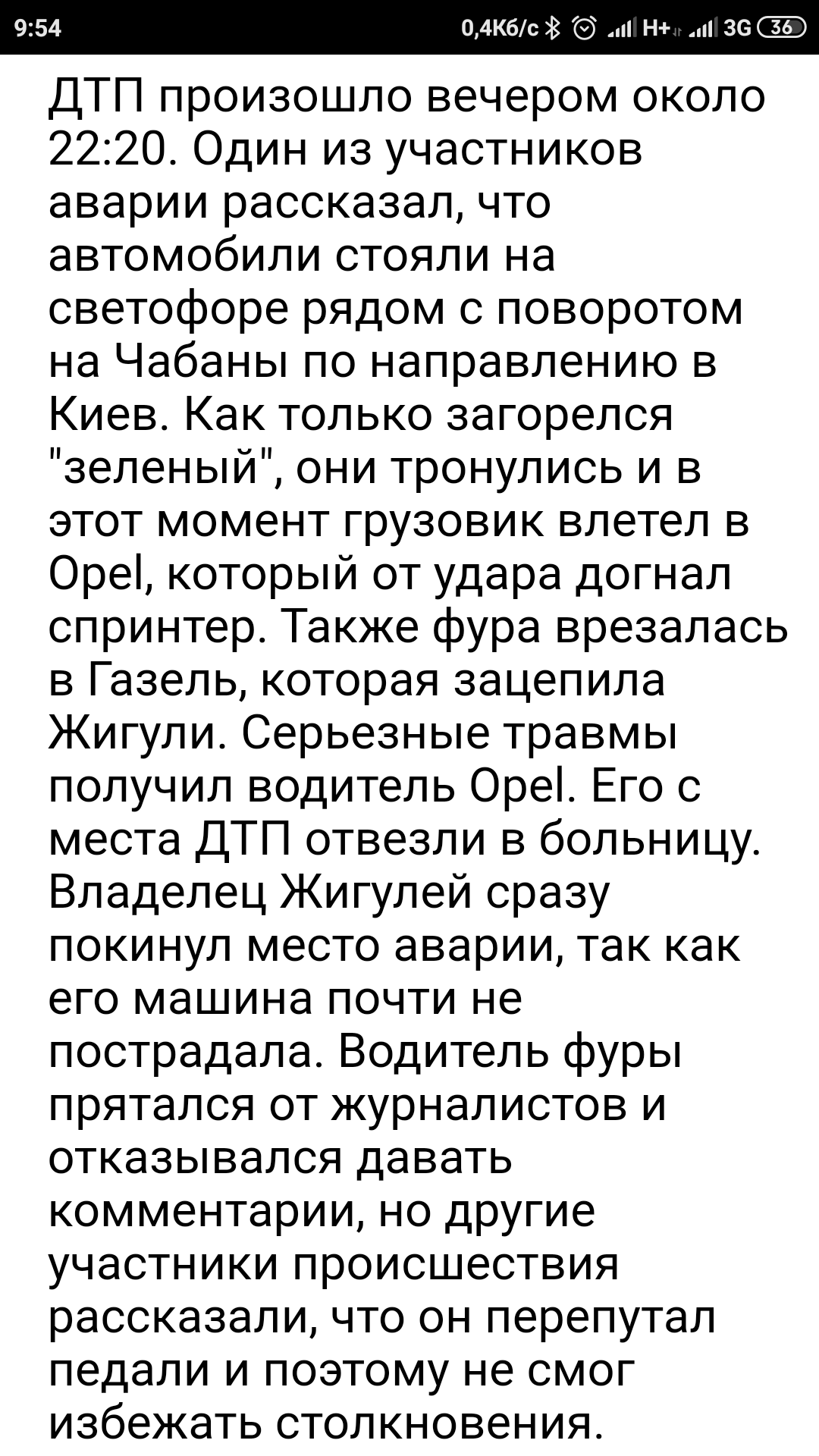 9:54 0,4Кб/с H+ 3G 36

ДТП произошло вечером около 22:20. Один из участников аварии рассказал, что автомобили стояли на светофоре рядом с поворотом на Чабаны по направлению в Киев. Как только загорелся "зеленый", они тронулись и в этот момент грузовик влетел в Opel, который от удара догнал спринтер. Также фура врезалась в Газель, которая зацепила Жигули. Серьезные травмы получил водитель Opel. Его с места ДТП отвезли в больницу. Владелец Жигулей сразу покинул место аварии, так как его машина почти не пострадала. Водитель фуры прятался от журналистов и отказывался давать комментарии, но другие участники происшествия рассказали, что он перепутал педали и поэтому не смог избежать столкновения.